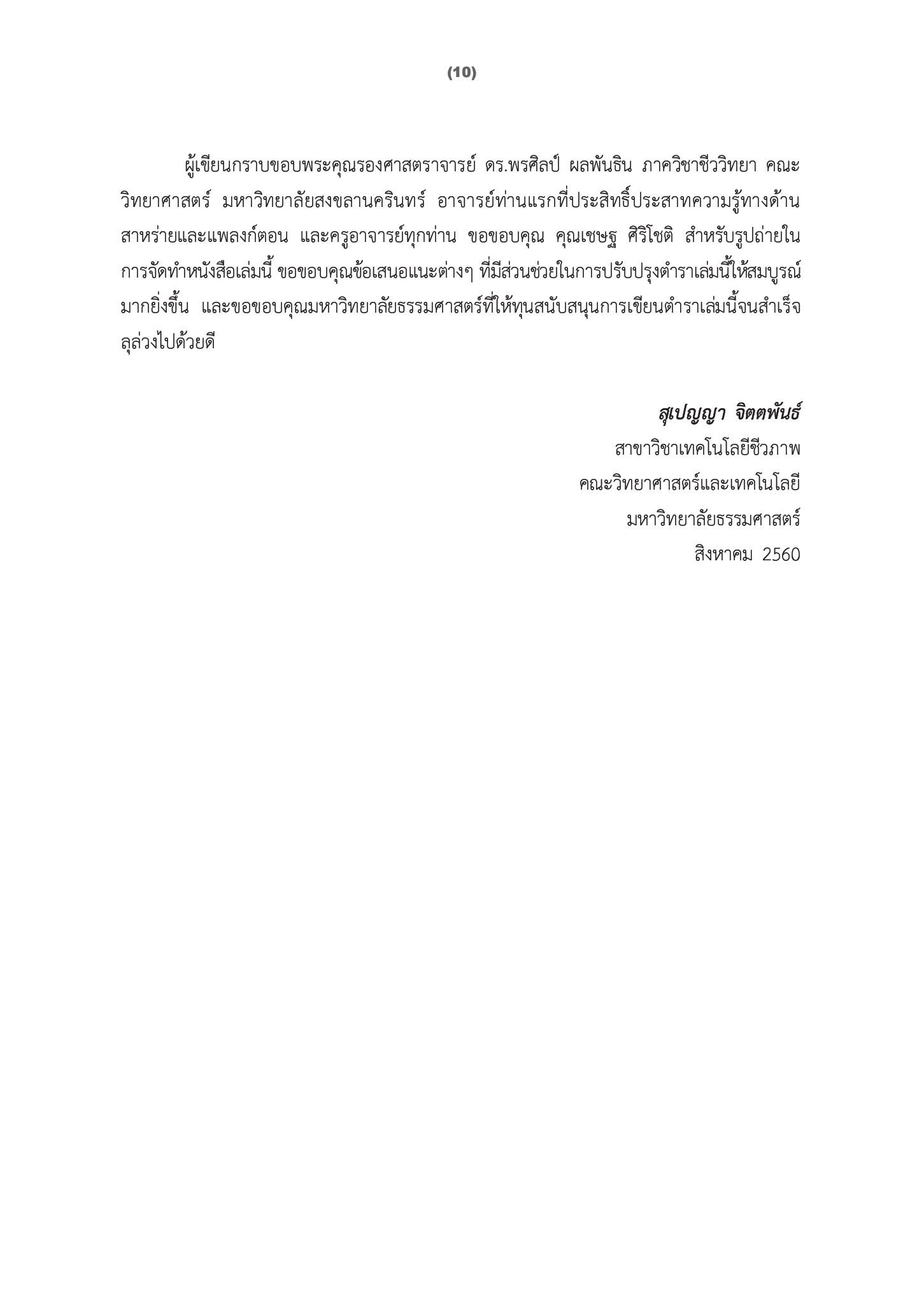 (10)

ผู้เขียนกราบขอบพระคุณรองศาสตราจารย์ ดร.พรศิลป์ ผลพันธิน ภาควิชาชีววิทยา คณะวิทยาศาสตร์ มหาวิทยาลัยสงขลานครินทร์ อาจารย์ท่านแรกที่ประสิทธิ์ประสาทความรู้ทางด้านสาหร่ายและแพลงก์ตอน และครูอาจารย์ทุกท่าน ขอขอบคุณ คุณเชษฐ ศิริโชติ สำหรับรูปถ่ายในการจัดทำหนังสือเล่มนี้ ขอขอบคุณข้อเสนอแนะต่างๆ ที่มีส่วนช่วยในการปรับปรุงตำราเล่มนี้ให้สมบูรณ์มากยิ่งขึ้น และขอขอบคุณมหาวิทยาลัยธรรมศาสตร์ที่ให้ทุนสนับสนุนการเขียนตำราเล่มนี้จนสำเร็จลุล่วงไปด้วยดี

สุเปญญา จิตตพันธ์
สาขาวิชาเทคโนโลยีชีวภาพ
คณะวิทยาศาสตร์และเทคโนโลยี
มหาวิทยาลัยธรรมศาสตร์
สิงหาคม 2560